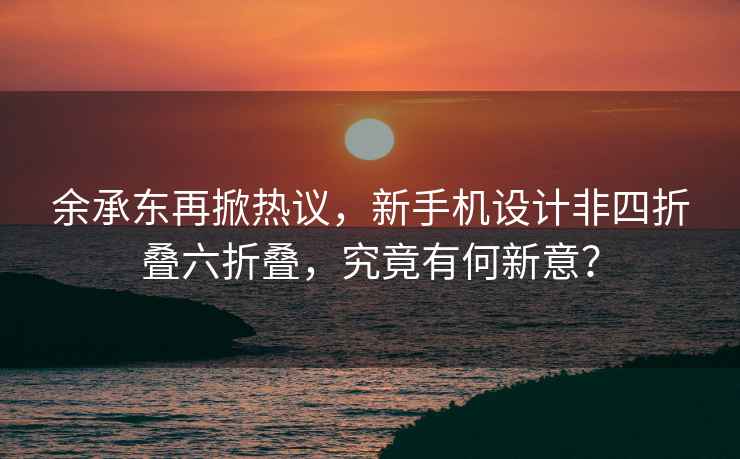 余承东再掀热议，新手机设计非四折叠六折叠，究竟有何新意？